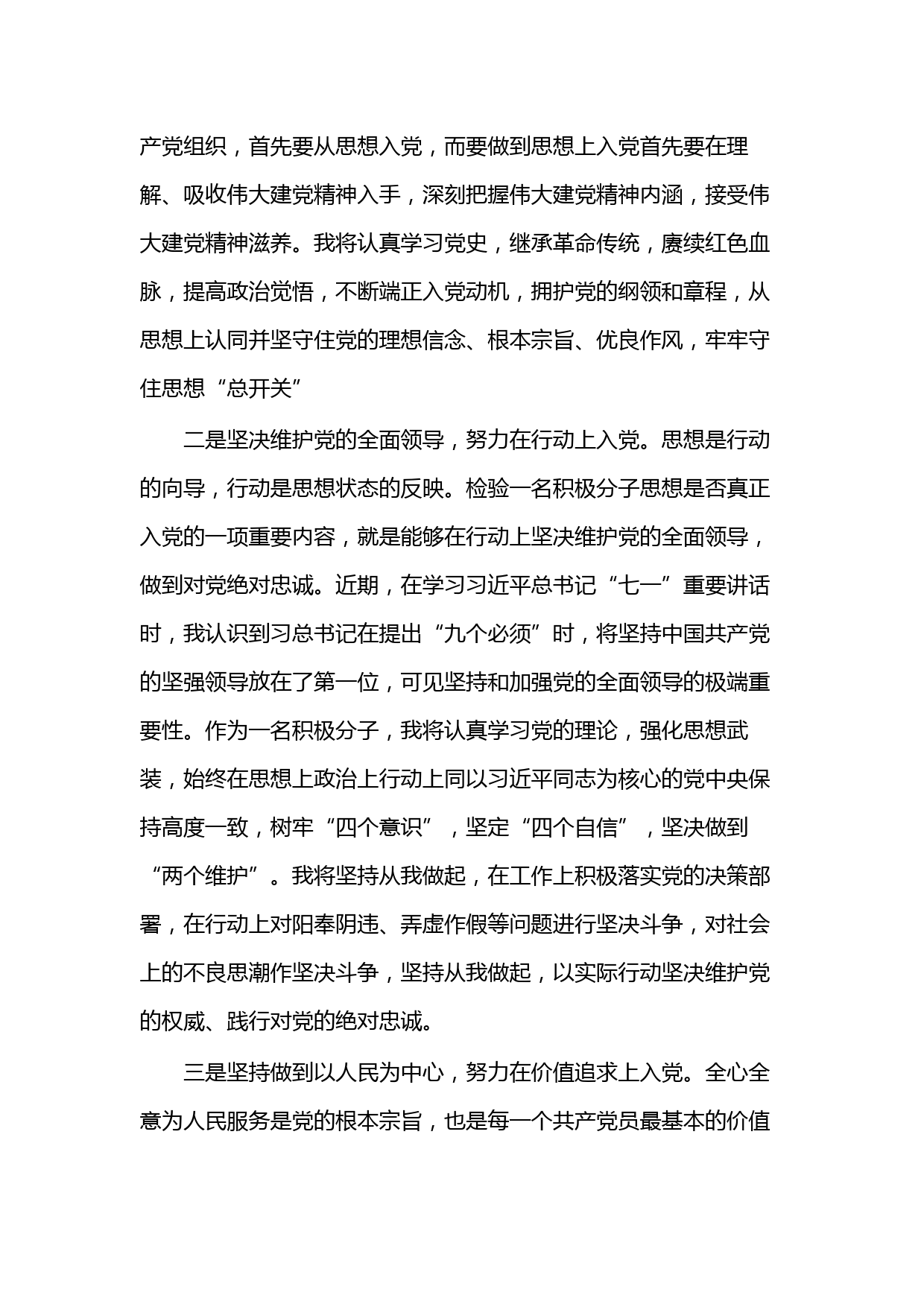 产党组织，首先要从思想入党，而要做到思想上入党首先要在理解、吸收伟大建党精神入手，深刻把握伟大建党精神内涵，接受伟大建党精神滋养。我将认真学习党史，继承革命传统，赓续红色血脉，提高政治觉悟，不断端正入党动机，拥护党的纲领和章程，从思想上认同并坚守住党的理想信念、根本宗旨、优良作风，牢牢守住思想“总开关”

二是坚决维护党的全面领导，努力在行动上入党。思想是行动的向导，行动是思想状态的反映。检验一名积极分子思想是否真正入党的一项重要内容，就是能够在行动上坚决维护党的全面领导，做到对党绝对忠诚。近期，在学习习近平总书记“七一”重要讲话时，我认识到习总书记在提出“九个必须”时，将坚持中国共产党的坚强领导放在了第一位，可见坚持和加强党的全面领导的极端重要性。作为一名积极分子，我将认真学习党的理论，强化思想武装，始终在思想上政治上行动上同以习近平同志为核心的党中央保持高度一致，树牢“四个意识”，坚定“四个自信”，坚决做到“两个维护”。我将坚持从我做起，在工作上积极落实党的决策部署，在行动上对阳奉阴违、弄虚作假等问题进行坚决斗争，对社会上的不良思潮作坚决斗争，坚持从我做起，以实际行动坚决维护党的权威、践行对党的绝对忠诚。

三是坚持做到以人民为中心，努力在价值追求上入党。全心全意为人民服务是党的根本宗旨，也是每一个共产党员最基本的价值